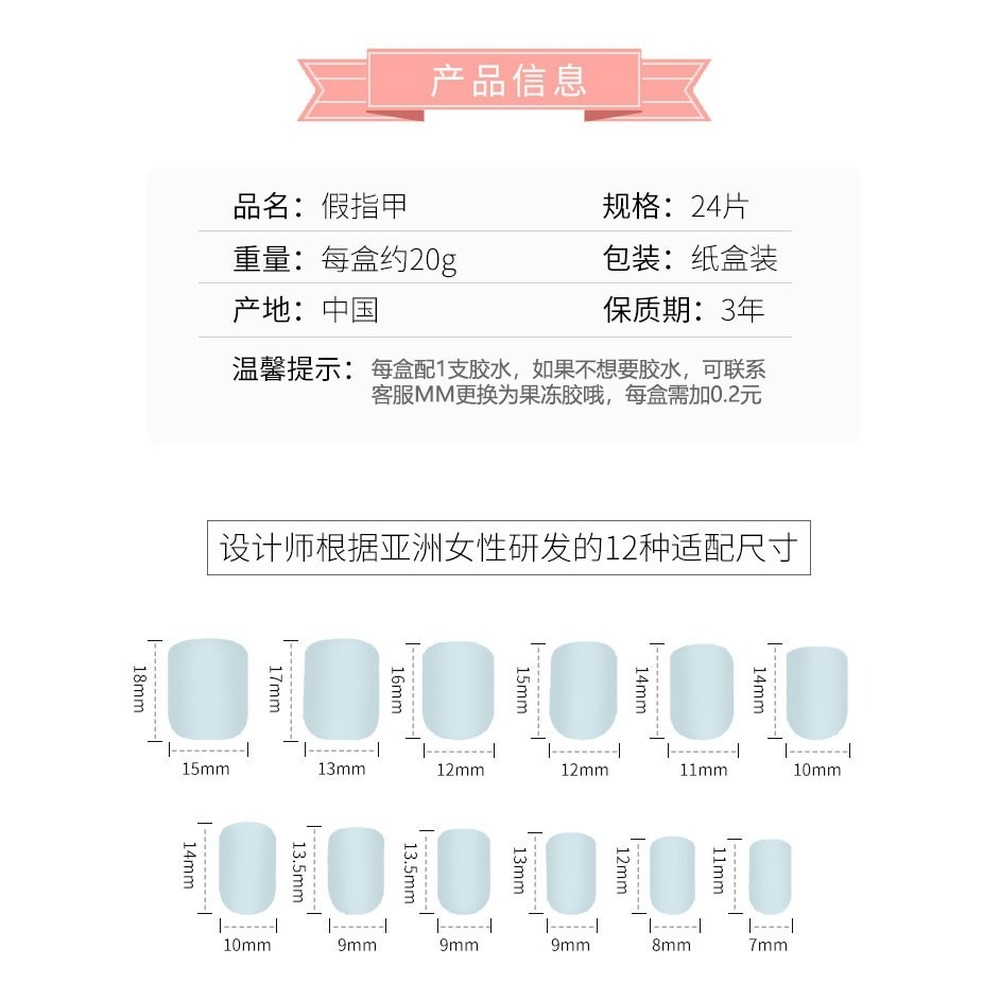 产品信息

品名：假指甲
规格：24片

重量：每盒约20g
包装：纸盒装

产地：中国
保质期：3年

温馨提示：每盒配1支胶水，如果不想要胶水，可联系客服MM更换为果冻胶哦，每盒需加0.2元

设计师根据亚洲女性研发的12种适配尺寸

18mm 15mm
17mm 13mm
16mm 12mm
15mm 12mm
14mm 11mm
14mm 10mm

14mm 10mm
13.5mm 9mm
13.5mm 9mm
13mm 9mm
12mm 8mm
11mm 7mm